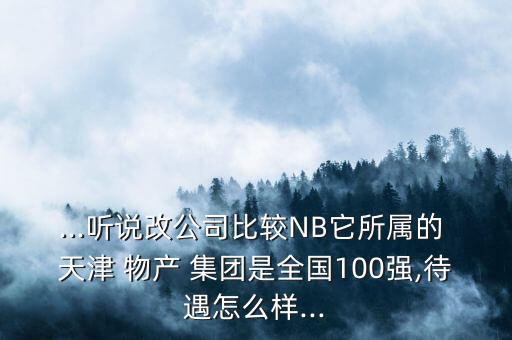 ...听说改公司比较NB它所属的天津 物产 集团是全国100强,待遇怎么样...